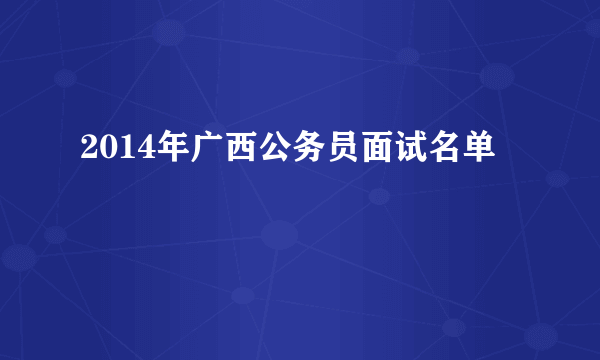 2014年广西公务员面试名单